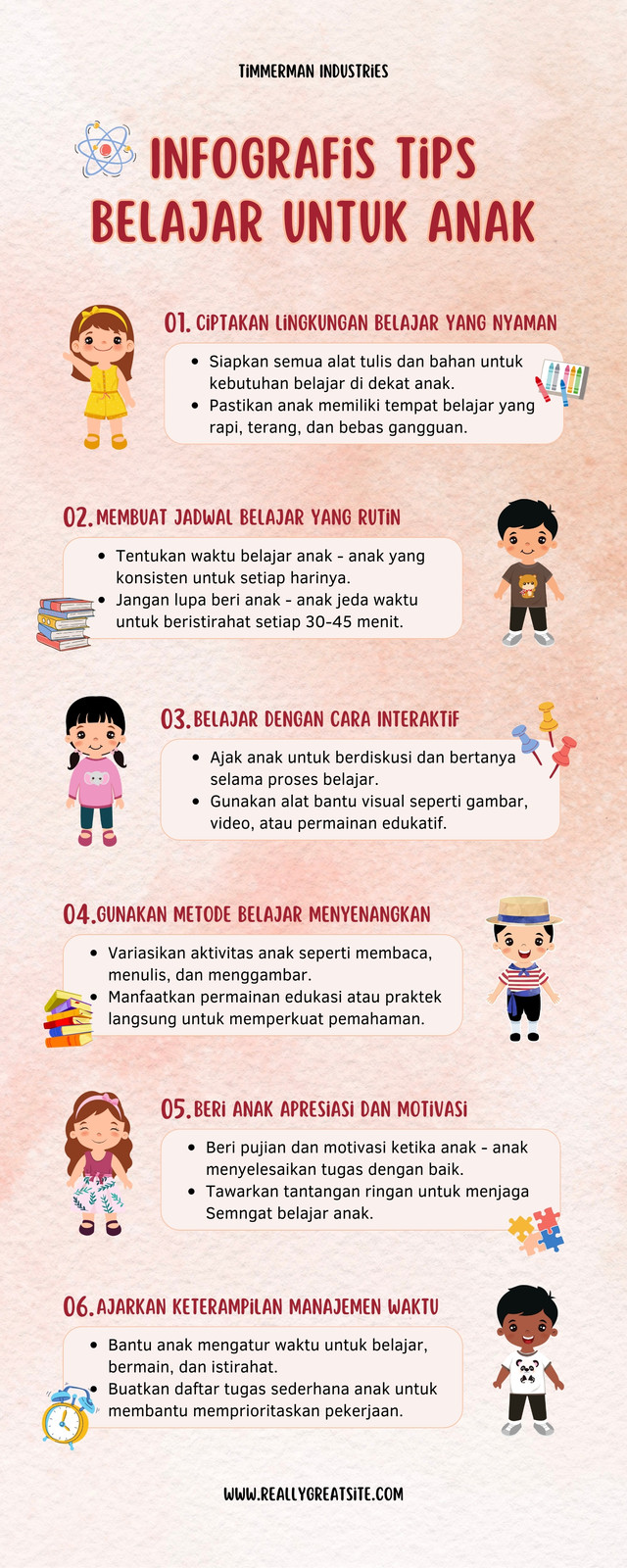 TIMMERMAN INDUSTRIES

INFOGRAFIS TIPS BELAJAR UNTUK ANAK

01. CIPTAKAN LINGKUNGAN BELAJAR YANG NYAMAN

- Siapkan semua alat tulis dan bahan untuk kebutuhan belajar di dekat anak.
- Pastikan anak memiliki tempat belajar yang rapi, terang, dan bebas gangguan.

02. MEMBUAT JADWAL BELAJAR YANG RUTIN

- Tentukan waktu belajar anak - anak yang konsisten untuk setiap harinya.
- Jangan lupa beri anak - anak jeda waktu untuk beristirahat setiap 30-45 menit.

03. BELAJAR DENGAN CARA INTERAKTIF

- Ajak anak untuk berdiskusi dan bertanya selama proses belajar.
- Gunakan alat bantu visual seperti gambar, video, atau permainan edukatif.

04. GUNAKAN METODE BELAJAR MENYENANGKAN

- Variasikan aktivitas anak seperti membaca, menulis, dan menggambar.
- Manfaatkan permainan edukasi atau praktek langsung untuk memperkuat pemahaman.

05. BERI ANAK APRESIASI DAN MOTIVASI

- Beri pujian dan motivasi ketika anak - anak menyelesaikan tugas dengan baik.
- Tawarkan tantangan ringan untuk menjaga Semngat belajar anak.

06. AJARKAN KETERAMPILAN MANAJEMEN WAKTU

- Bantu anak mengatur waktu untuk belajar, bermain, dan istirahat.
- Buatkan daftar tugas sederhana anak untuk membantu memprioritaskan pekerjaan.

WWW.REALLYGREATSITE.COM